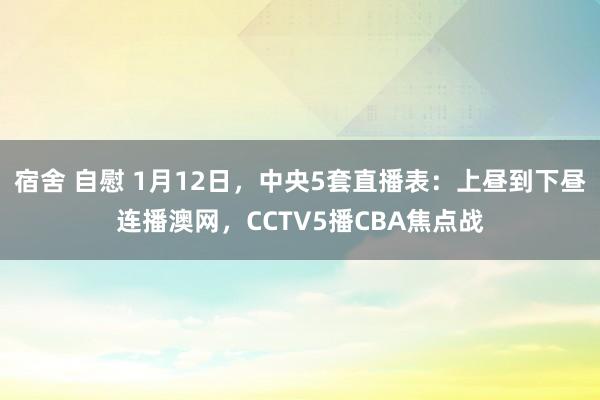 宿舍 自慰 1月12日，中央5套直播表：上昼到下昼连播澳网，CCTV5播CBA焦点战